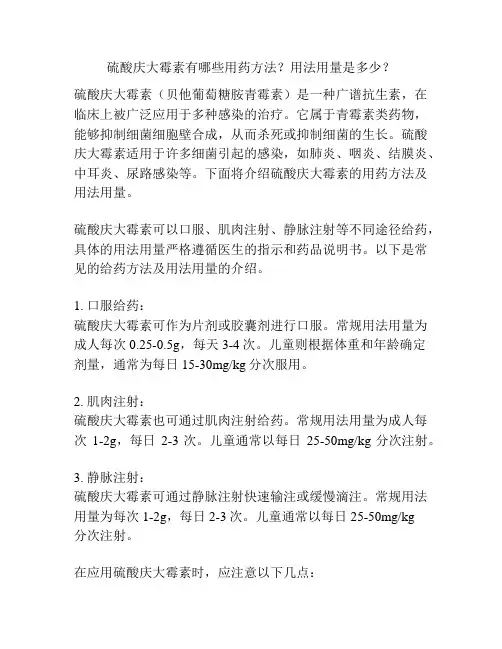 硫酸庆大霉素有哪些用药方法？用法用量是多少？

硫酸庆大霉素（贝他葡萄糖胺青霉素）是一种广谱抗生素，在临床上被广泛应用于多种感染的治疗。它属于青霉素类药物，能够抑制细菌细胞壁合成，从而杀死或抑制细菌的生长。硫酸庆大霉素适用于许多细菌引起的感染，如肺炎、咽炎、结膜炎、中耳炎、尿路感染等。下面将介绍硫酸庆大霉素的用药方法及用法用量。

硫酸庆大霉素可以口服、肌肉注射、静脉注射等不同途径给药，具体的用法用量严格遵循医生的指示和药品说明书。以下是常见的给药方法及用法用量的介绍。

1. 口服给药：
硫酸庆大霉素可作为片剂或胶囊剂进行口服。常规用法用量为成人每次 0.25-0.5g，每天 3-4 次。儿童则根据体重和年龄确定剂量，通常为每日 15-30mg/kg 分次服用。

2. 肌肉注射：
硫酸庆大霉素也可通过肌肉注射给药。常规用法用量为成人每次 1-2g，每日 2-3 次。儿童通常以每日 25-50mg/kg 分次注射。

3. 静脉注射：
硫酸庆大霉素可通过静脉注射快速输注或缓慢滴注。常规用法用量为每次 1-2g，每日 2-3 次。儿童通常以每日 25-50mg/kg 分次注射。

在应用硫酸庆大霉素时，应注意以下几点：